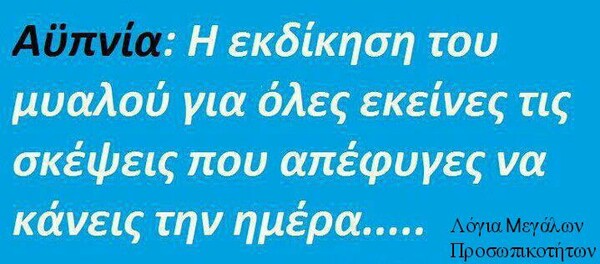 Αϋπνία: Η εκδίκηση του μυαλού για όλες εκείνες τις σκέψεις που απέφυγες να κάνεις την ημέρα.....

Λόγια Μεγάλων Προσωπικοτήτων